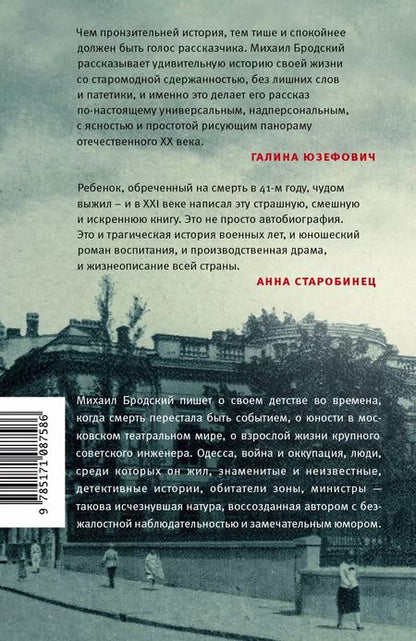 Чем пронзительней история, тем тише и спокойнее должен быть голос рассказчика. Михаил Бродский рассказывает удивительную историю своей жизни со старомодной сдержанностью, без лишних слов и патетики, и именно это делает его рассказ по-настоящему универсальным, надперсональным, с ясностью и простотой рисующим панораму отечественного XX века.

ГАЛИНА ЮЗЕФОВИЧ

Ребенок, обреченный на смерть в 41-м году, чудом выжил – и в XXI веке написал эту страшную, смешную и искреннюю книгу. Это не просто автобиография. Это и трагическая история военных лет, и юношеский роман воспитания, и производственная драма, и жизнеописание всей страны.

АННА СТАРОБИНЕЦ

Михаил Бродский пишет о своем детстве во времена, когда смерть перестала быть событием, о юности в московском театральном мире, о взрослой жизни крупного советского инженера. Одесса, война и оккупация, люди, среди которых он жил, знаменитые и неизвестные, детективные истории, обитатели зоны, министры — такова исчезнувшая натура, воссозданная автором с безжалостной наблюдательностью и замечательным юмором.

9 785171 087586